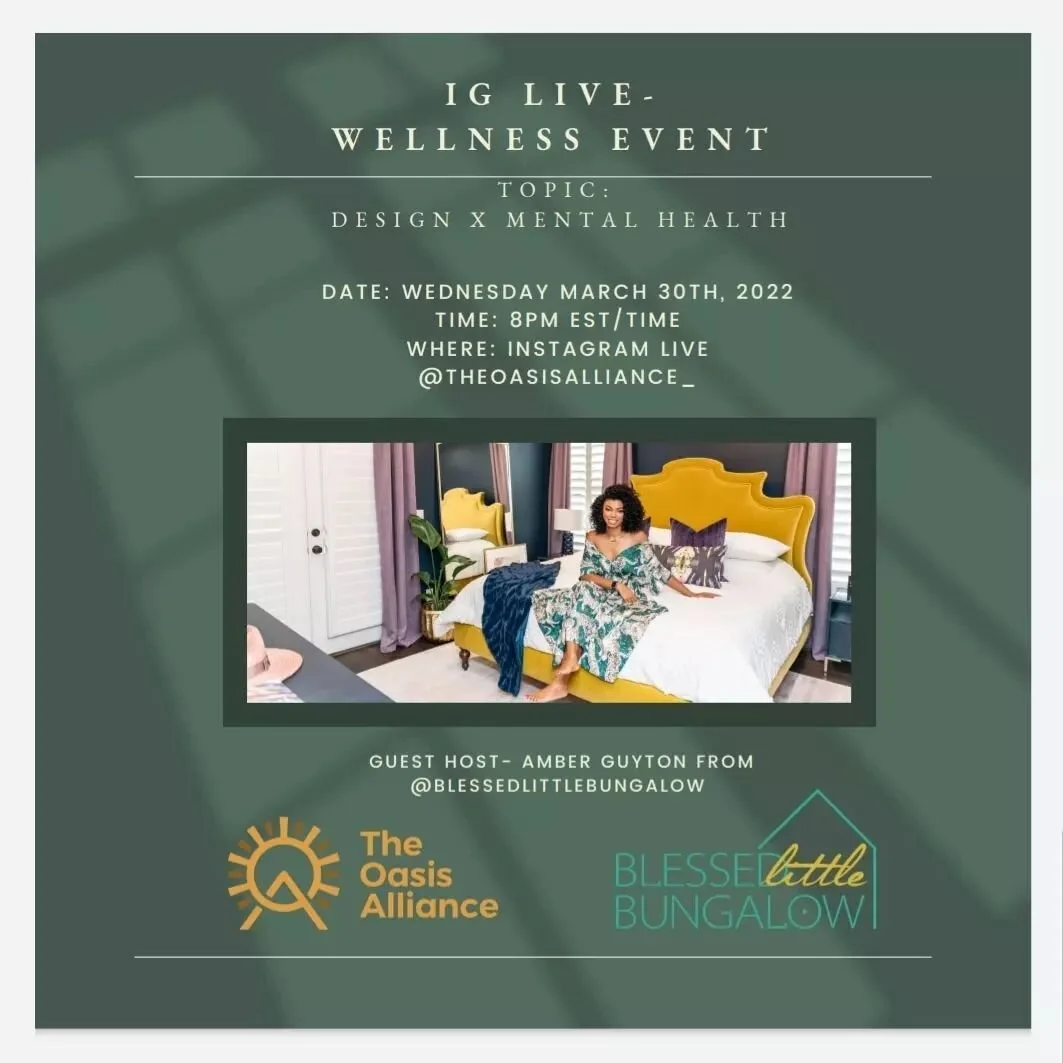 IG LIVE-
WELLNESS EVENT

TOPIC:
DESIGN X MENTAL HEALTH

DATE: WEDNESDAY MARCH 30TH, 2022
TIME: 8PM EST/TIME
WHERE: INSTAGRAM LIVE
@THEOASISALLIANCE_

GUEST HOST- AMBER GUYTON FROM
@BLESSEDLITTLEBUNGALOW

The Oasis Alliance

BLESSED little BUNGALOW